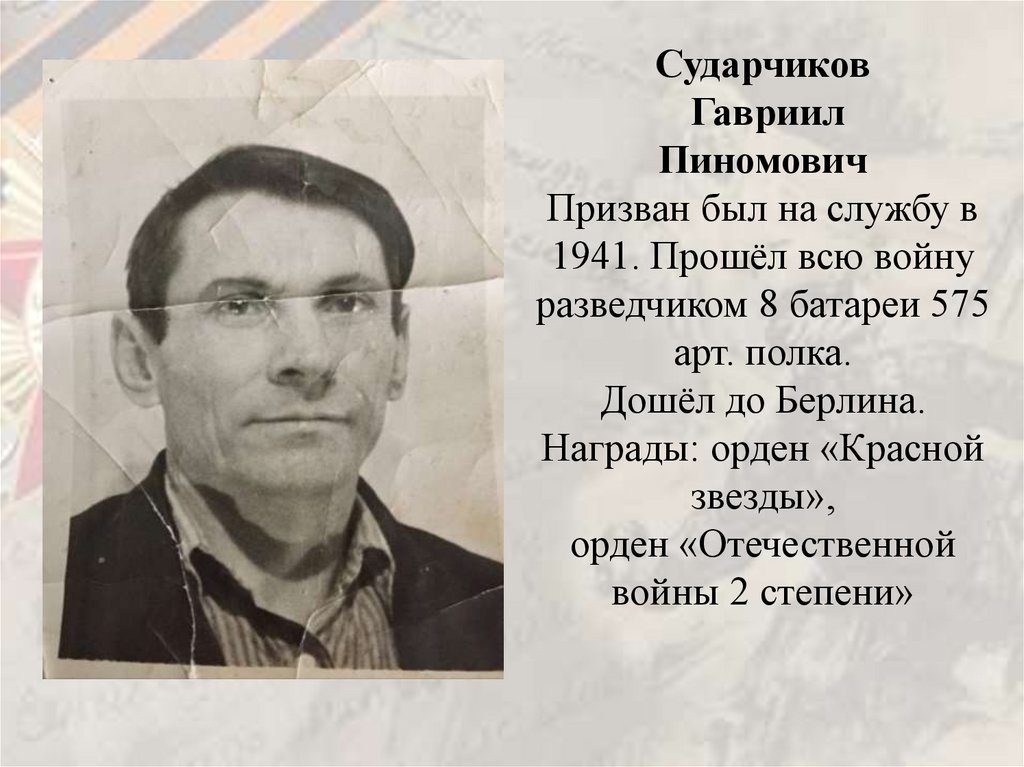 Сударчиков
Гавриил
Пиномович
Призван был на службу в 1941. Прошёл всю войну разведчиком 8 батареи 575 арт. полка.
Дошёл до Берлина.
Награды: орден «Красной звезды»,
орден «Отечественной войны 2 степени»